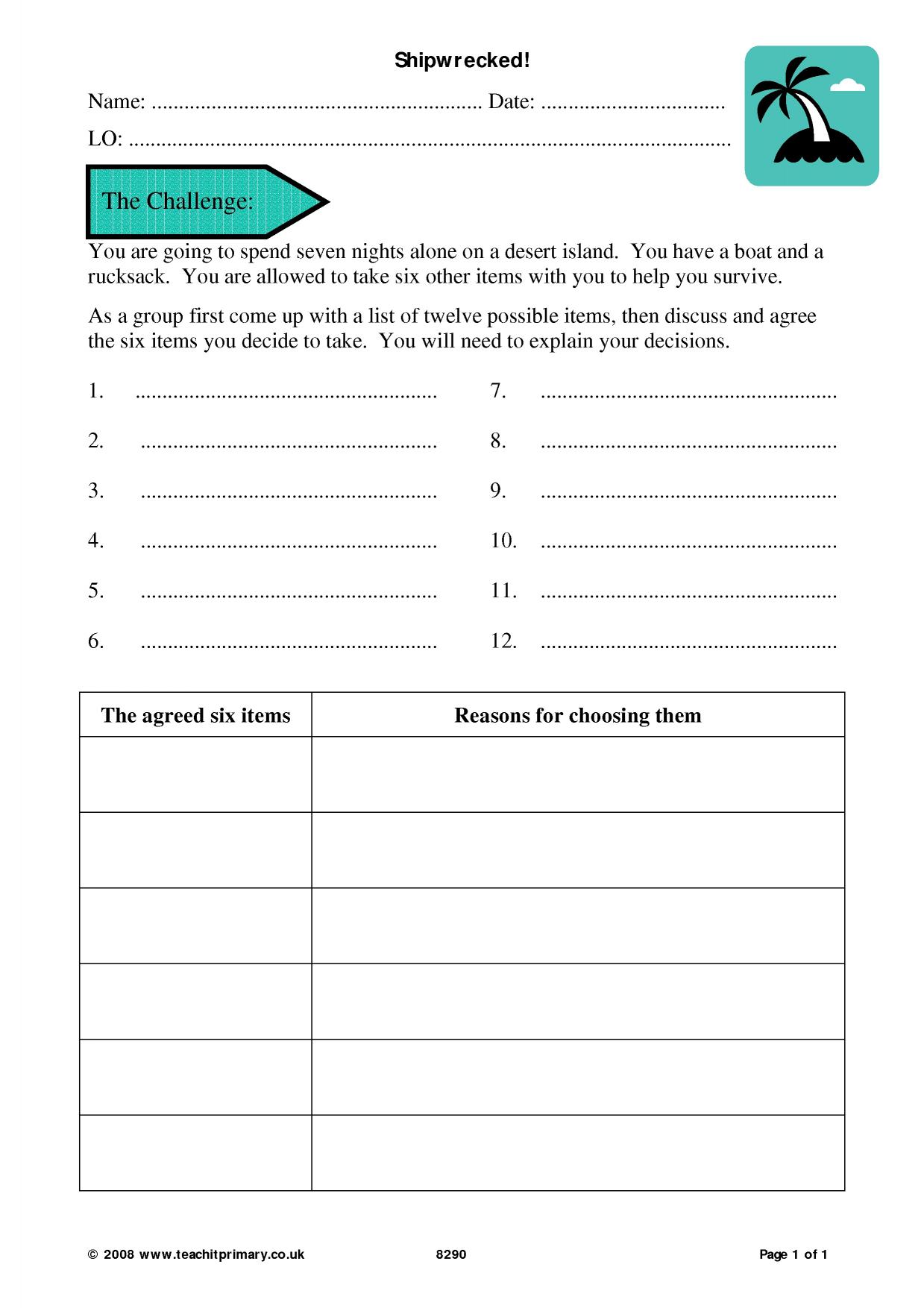 Shipwrecked!

Name: ____ Date: ____

LO: ____

The Challenge:

You are going to spend seven nights alone on a desert island. You have a boat and a rucksack. You are allowed to take six other items with you to help you survive.

As a group first come up with a list of twelve possible items, then discuss and agree the six items you decide to take. You will need to explain your decisions.

1. ____
2. ____
3. ____
4. ____
5. ____
6. ____

7. ____
8. ____
9. ____
10. ____
11. ____
12. ____

| The agreed six items | Reasons for choosing them |
|---|---|
| | |
| | |
| | |
| | |
| | |
| | |

© 2008 www.teachitprimary.co.uk 8290 Page 1 of 1